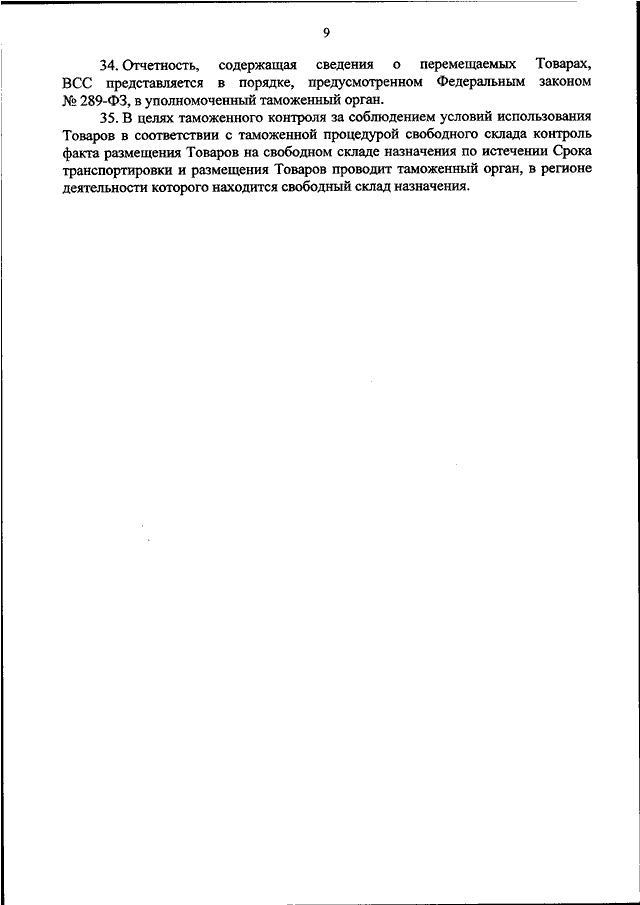 9

34. Отчетность, содержащая сведения о перемещаемых Товарах, ВСС представляется в порядке, предусмотренном Федеральным законом № 289-ФЗ, в уполномоченный таможенный орган.

35. В целях таможенного контроля за соблюдением условий использования Товаров в соответствии с таможенной процедурой свободного склада контроль факта размещения Товаров на свободном складе назначения по истечении Срока транспортировки и размещения Товаров проводит таможенный орган, в регионе деятельности которого находится свободный склад назначения.